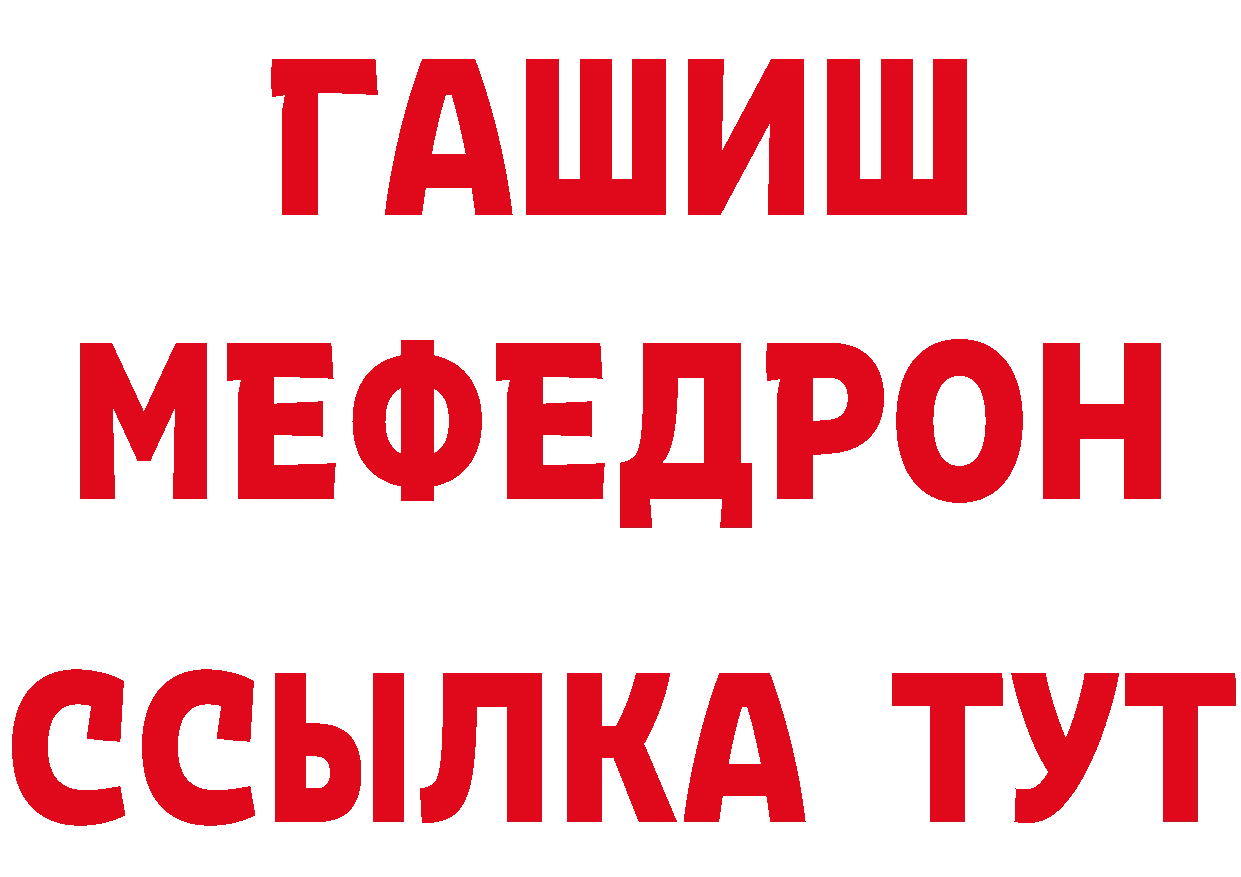 ГАШИШ
МЕФЕДРОН
ССЫЛКА ТУТ